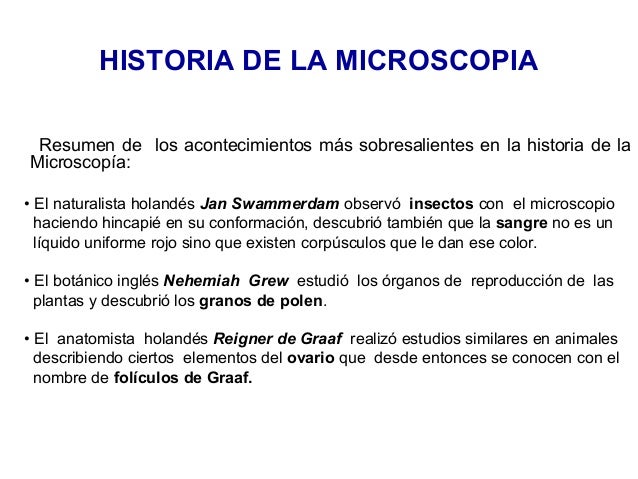 HISTORIA DE LA MICROSCOPIA

Resumen de los acontecimientos más sobresalientes en la historia de la Microscopía:

• El naturalista holandés Jan Swammerdam observó insectos con el microscopio haciendo hincapié en su conformación, descubrió también que la sangre no es un líquido uniforme rojo sino que existen corpúsculos que le dan ese color.

• El botánico inglés Nehemiah Grew estudió los órganos de reproducción de las plantas y descubrió los granos de polen.

• El anatomista holandés Reigner de Graaf realizó estudios similares en animales describiendo ciertos elementos del ovario que desde entonces se conocen con el nombre de folículos de Graaf.